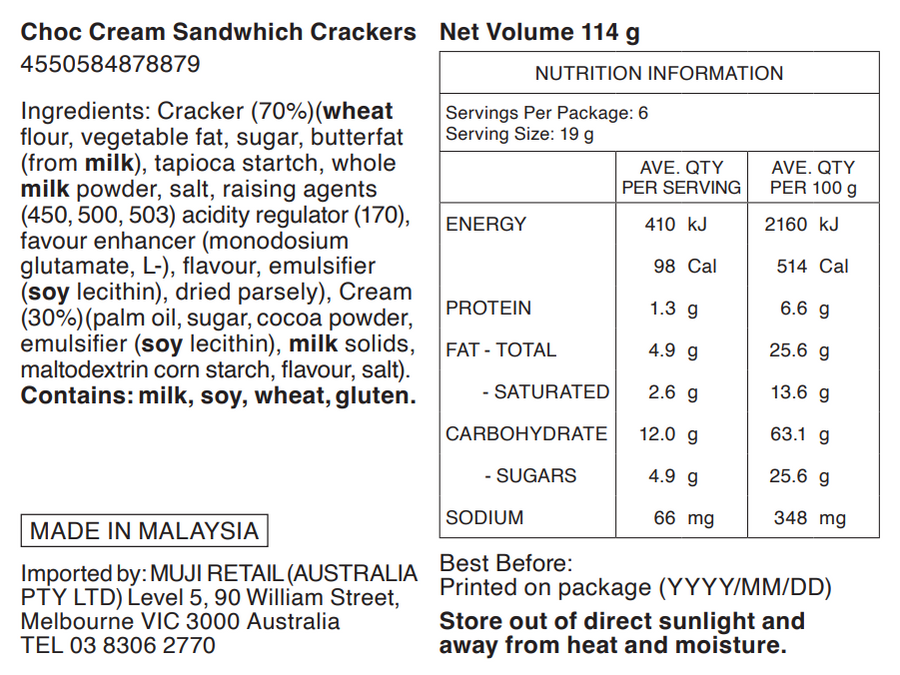 Choc Cream Sandwhich Crackers
4550584878879

Ingredients: Cracker (70%)(wheat flour, vegetable fat, sugar, butterfat (from milk), tapioca startch, whole milk powder, salt, raising agents (450, 500, 503) acidity regulator (170), favour enhancer (monodosium glutamate, L-), flavour, emulsifier (soy lecithin), dried parsely), Cream (30%)(palm oil, sugar, cocoa powder, emulsifier (soy lecithin), milk solids, maltodextrin corn starch, flavour, salt).
Contains: milk, soy, wheat, gluten.

MADE IN MALAYSIA

Imported by: MUJI RETAIL (AUSTRALIA PTY LTD) Level 5, 90 William Street, Melbourne VIC 3000 Australia
TEL 03 8306 2770

Net Volume 114 g

NUTRITION INFORMATION

Servings Per Package: 6
Serving Size: 19 g

| | AVE. QTY PER SERVING | AVE. QTY PER 100 g |
|---|---|---|
| ENERGY | 410 kJ | 2160 kJ |
| | 98 Cal | 514 Cal |
| PROTEIN | 1.3 g | 6.6 g |
| FAT - TOTAL | 4.9 g | 25.6 g |
| - SATURATED | 2.6 g | 13.6 g |
| CARBOHYDRATE | 12.0 g | 63.1 g |
| - SUGARS | 4.9 g | 25.6 g |
| SODIUM | 66 mg | 348 mg |

Best Before:
Printed on package (YYYY/MM/DD)

Store out of direct sunlight and away from heat and moisture.